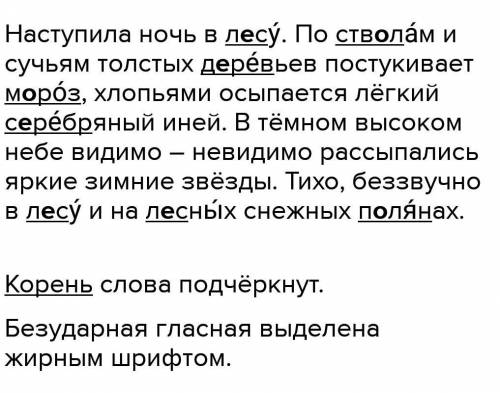 Наступила ночь в лесу́. По ствола́м и сучьям толстых дере́вьев постукивает моро́з, хлопьями осыпается лёгкий сере́бряный иней. В тёмном высоком небе видимо – невидимо рассыпались яркие зимние звёзды. Тихо, беззвучно в лесу́ и на лесны́х снежных поля́нах.

Корень слова подчёркнут.

Безударная гласная выделена жирным шрифтом.